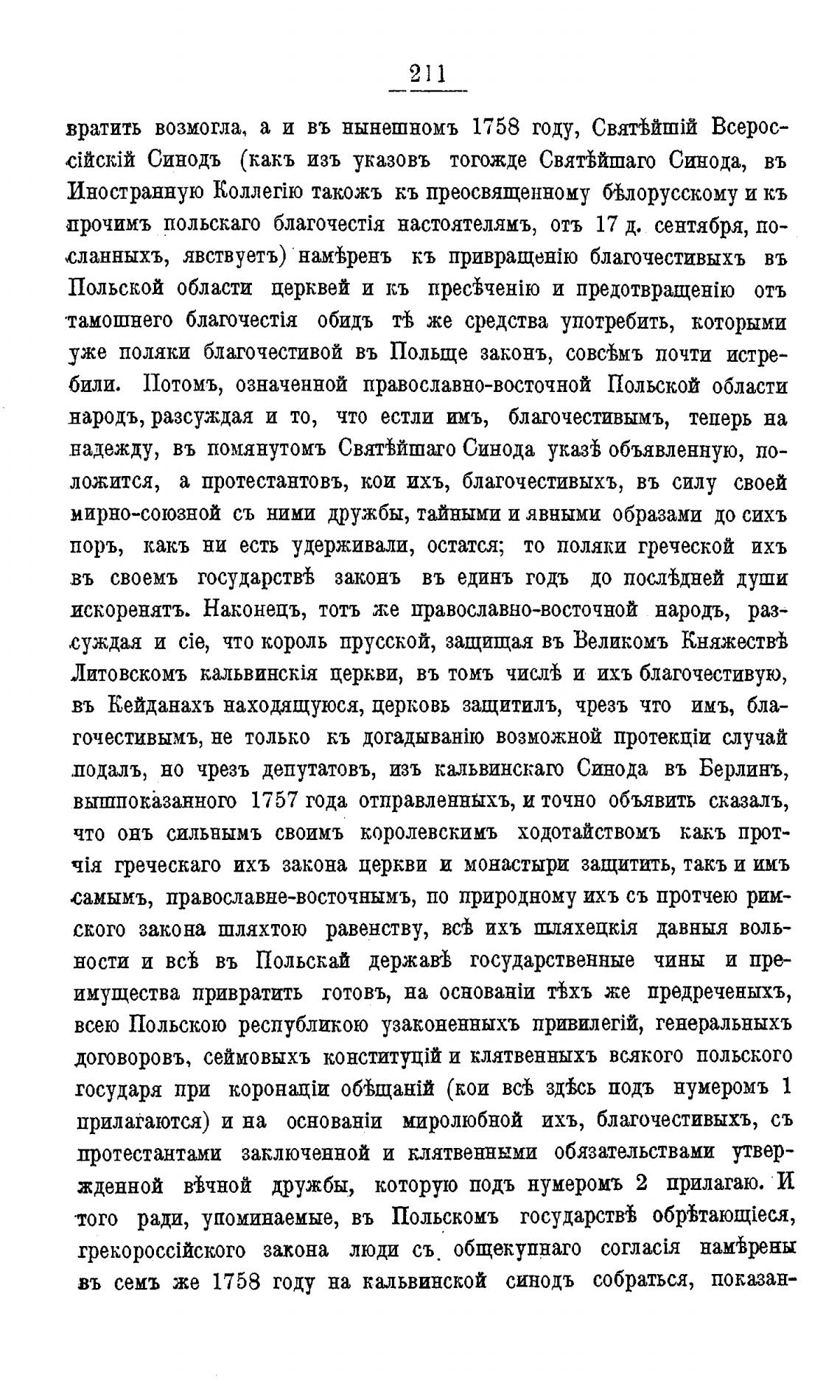 211

вратить возмогла, а и въ нынешномъ 1758 году, Святѣйшій Всероссійскій Синодъ (какъ изъ указовъ тогожде Святѣйшаго Синода, въ Иностранную Коллегію такожъ къ преосвященному бѣлорусскому и къ прочимъ польскаго благочестія настоятелямъ, отъ 17 д. сентября, посланныхъ, явствуетъ) намѣренъ къ привращенію благочестивыхъ въ Польской области церквей и къ пресѣченію и предотвращенію отъ тамошнего благочестія обидъ тѣ же средства употребить, которыми уже поляки благочестивой въ Польще законъ, совсѣмъ почти истребили. Потомъ, означенной православно-восточной Польской области народъ, разсуждая и то, что естли имъ, благочестивымъ, теперь на надежду, въ помянутомъ Святѣйшаго Синода указѣ объявленную, положится, а протестантовъ, кои ихъ, благочестивыхъ, въ силу своей мирно-союзной съ ними дружбы, тайными и явными образами до сихъ поръ, какъ ни есть удерживали, остатся; то поляки греческой ихъ въ своемъ государствѣ законъ въ единъ годъ до послѣдней души искоренятъ. Наконецъ, тотъ же православно-восточной народъ, разсуждая и сіе, что король прусской, защищая въ Великомъ Княжествѣ Литовскомъ кальвинскія церкви, въ томъ числѣ и ихъ благочестивую, въ Кейданахъ находящуюся, церковь защитилъ, чрезъ что имъ, благочестивымъ, не только къ догадыванію возможной протекціи случай подалъ, но чрезъ депутатовъ, изъ кальвинскаго Синода въ Берлинъ, вышпоказанного 1757 года отправленныхъ, и точно объявить сказалъ, что онъ сильнымъ своимъ королевскимъ ходотайствомъ какъ протчія греческаго ихъ закона церкви и монастыри защитить, такъ и имъ самымъ, православне-восточнымъ, по природному ихъ съ протчею римского закона шляхтою равенству, всѣ ихъ шляхецкія давныя вольности и всѣ въ Польскай державѣ государственные чины и преимущества привратить готовъ, на основаніи тѣхъ же предреченыхъ, всею Польскою республикою узаконенныхъ привилегій, генеральныхъ договоровъ, сеймовыхъ конституцій и клятвенныхъ всякого польского государя при коронаціи обѣщаній (кои всѣ здѣсь подъ нумеромъ 1 прилагаются) и на основаніи миролюбной ихъ, благочестивыхъ, съ протестантами заключенной и клятвенными обязательствами утвержденной вѣчной дружбы, которую подъ нумеромъ 2 прилагаю. И того ради, упоминаемые, въ Польскомъ государствѣ обрѣтающіеся, грекороссійского закона люди съ общекупнаго согласія намѣрены въ семъ же 1758 году на кальвинской синодъ собраться, показан-